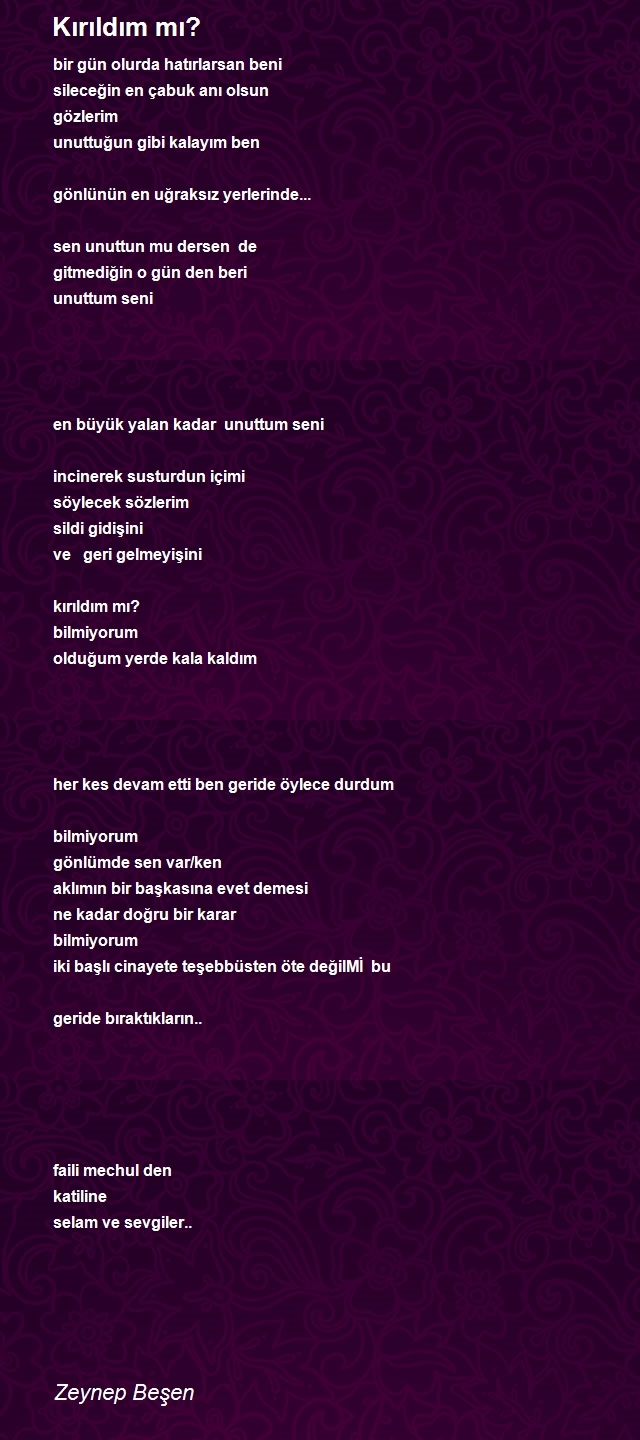 Kırıldım mı?

bir gün olurda hatırlarsan beni
sileceğin en çabuk anı olsun
gözlerim
unuttuğun gibi kalayım ben

gönlünün en uğraksız yerlerinde...

sen unuttun mu dersen de
gitmediğin o gün den beri
unuttum seni

en büyük yalan kadar unuttum seni

incinerek susturdun içimi
söylecek sözlerim
sildi gidişini
ve geri gelmeyişini

kırıldım mı?
bilmiyorum
olduğum yerde kala kaldım

her kes devam etti ben geride öylece durdum

bilmiyorum
gönlümde sen var/ken
aklımın bir başkasına evet demesi
ne kadar doğru bir karar
bilmiyorum
iki başlı cinayete teşebbüsten öte değilMİ bu

geride bıraktıkların..

faili mechul den
katiline
selam ve sevgiler..

Zeynep Beşen